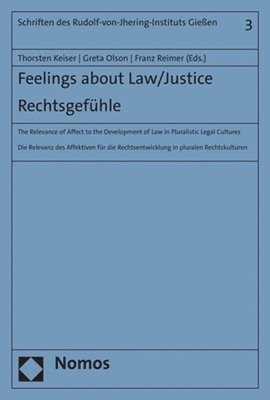 Schriften des Rudolf-von-Jhering-Instituts Gießen

3

Thorsten Keiser | Greta Olson | Franz Reimer (Eds.)

Feelings about Law/Justice

Rechtsgefühle

The Relevance of Affect to the Development of Law in Pluralistic Legal Cultures

Die Relevanz des Affektiven für die Rechtsentwicklung in pluralen Rechtskulturen

Nomos